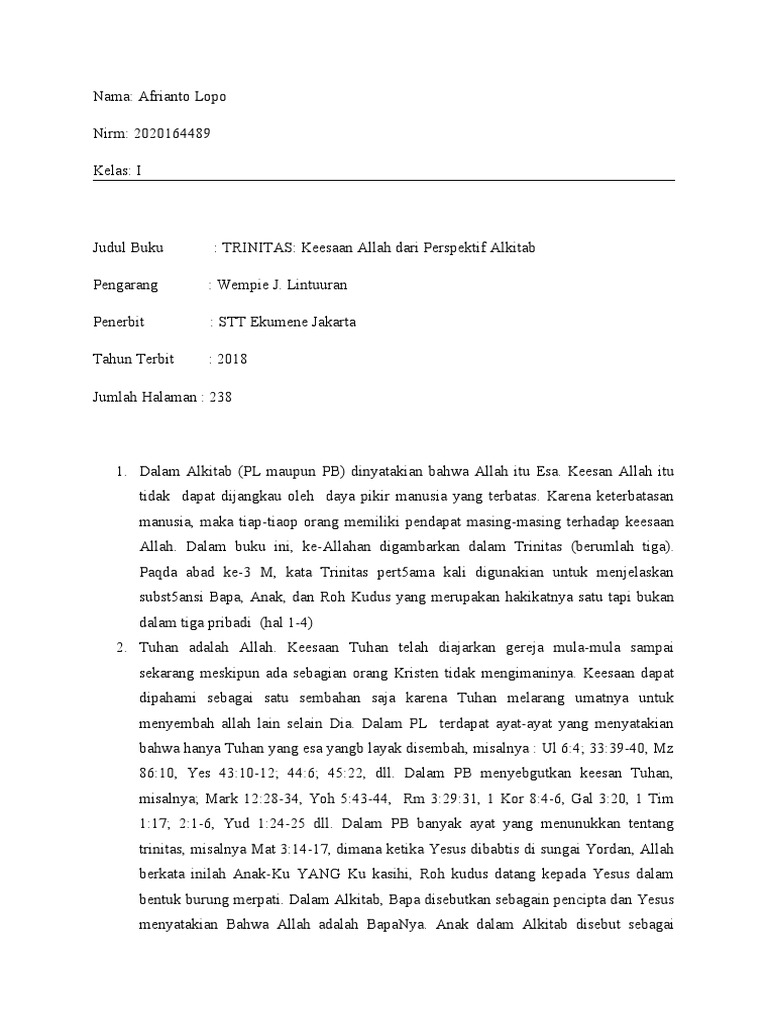 Nama: Afrianto Lopo

Nirm: 2020164489

Kelas: I

Judul Buku : TRINITAS: Keesaan Allah dari Perspektif Alkitab

Pengarang : Wempie J. Lintuuran

Penerbit : STT Ekumene Jakarta

Tahun Terbit : 2018

Jumlah Halaman : 238

1. Dalam Alkitab (PL maupun PB) dinyatakian bahwa Allah itu Esa. Keesan Allah itu tidak dapat dijangkau oleh daya pikir manusia yang terbatas. Karena keterbatasan manusia, maka tiap-tiaop orang memiliki pendapat masing-masing terhadap keesaan Allah. Dalam buku ini, ke-Allahan digambarkan dalam Trinitas (berumlah tiga). Paqda abad ke-3 M, kata Trinitas pert5ama kali digunakian untuk menjelaskan subst5ansi Bapa, Anak, dan Roh Kudus yang merupakan hakikatnya satu tapi bukan dalam tiga pribadi (hal 1-4)
2. Tuhan adalah Allah. Keesaan Tuhan telah diajarkan gereja mula-mula sampai sekarang meskipun ada sebagian orang Kristen tidak mengimaninya. Keesaan dapat dipahami sebagai satu sembahan saja karena Tuhan melarang umatnya untuk menyembah allah lain selain Dia. Dalam PL terdapat ayat-ayat yang menyatakian bahwa hanya Tuhan yang esa yangb layak disembah, misalnya : Ul 6:4; 33:39-40, Mz 86:10, Yes 43:10-12; 44:6; 45:22, dll. Dalam PB menyebgutkan keesan Tuhan, misalnya; Mark 12:28-34, Yoh 5:43-44, Rm 3:29:31, 1 Kor 8:4-6, Gal 3:20, 1 Tim 1:17; 2:1-6, Yud 1:24-25 dll. Dalam PB banyak ayat yang menunukkan tentang trinitas, misalnya Mat 3:14-17, dimana ketika Yesus dibabtis di sungai Yordan, Allah berkata inilah Anak-Ku YANG Ku kasihi, Roh kudus datang kepada Yesus dalam bentuk burung merpati. Dalam Alkitab, Bapa disebutkan sebagain pencipta dan Yesus menyatakian Bahwa Allah adalah BapaNya. Anak dalam Alkitab disebut sebagai